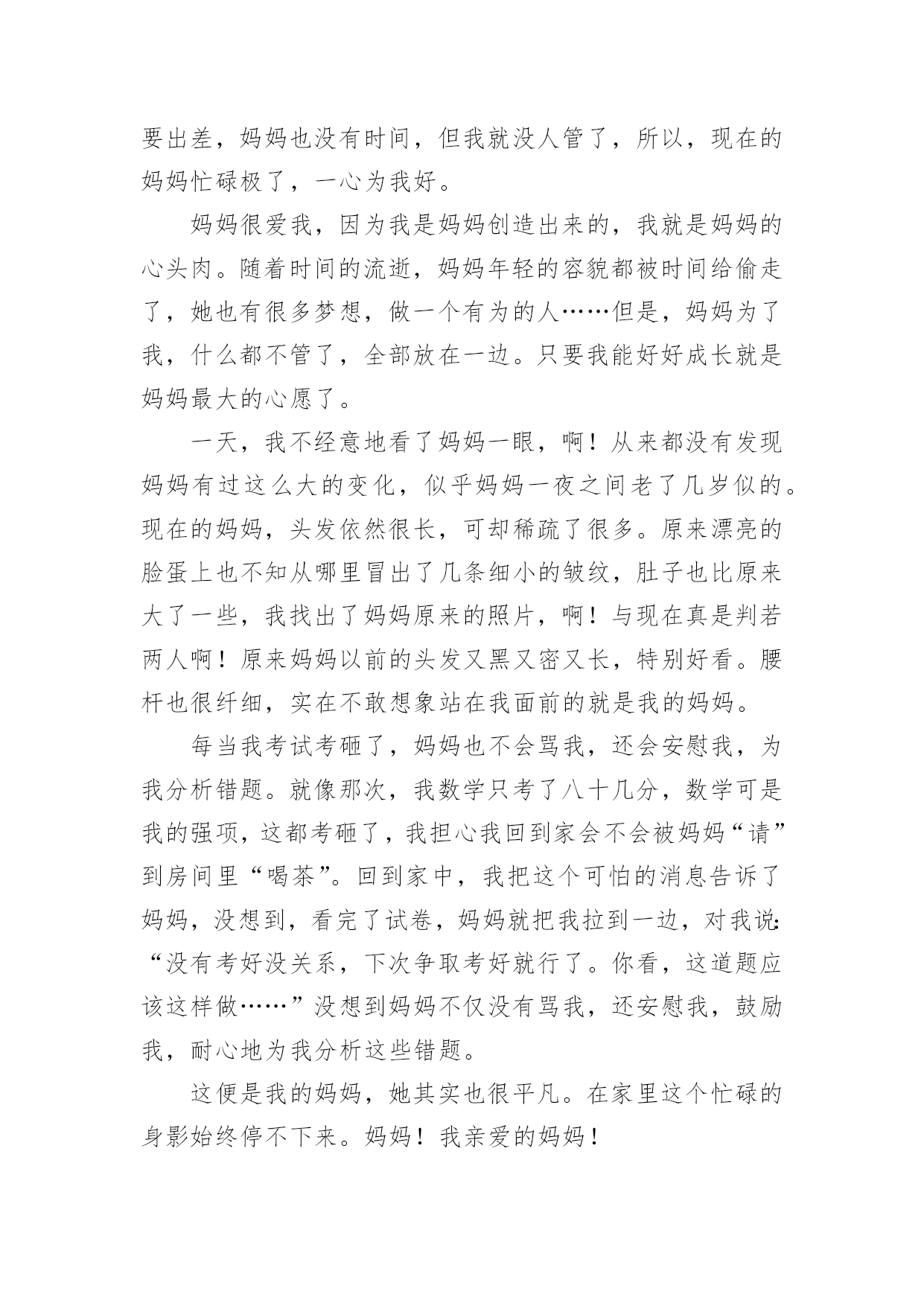 要出差，妈妈也没有时间，但我就没人管了，所以，现在的妈妈忙碌极了，一心为我好。

妈妈很爱我，因为我是妈妈创造出来的，我就是妈妈的心头肉。随着时间的流逝，妈妈年轻的容貌都被时间给偷走了，她也有很多梦想，做一个有为的人……但是，妈妈为了我，什么都不管了，全部放在一边。只要我能好好成长就是妈妈最大的心愿了。

一天，我不经意地看了妈妈一眼，啊！从来都没有发现妈妈有过这么大的变化，似乎妈妈一夜之间老了几岁似的。现在的妈妈，头发依然很长，可却稀疏了很多。原来漂亮的脸蛋上也不知从哪里冒出了几条细小的皱纹，肚子也比原来大了一些，我找出了妈妈原来的照片，啊！与现在真是判若两人啊！原来妈妈以前的头发又黑又密又长，特别好看。腰杆也很纤细，实在不敢想象站在我面前的就是我的妈妈。

每当我考试考砸了，妈妈也不会骂我，还会安慰我，为我分析错题。就像那次，我数学只考了八十几分，数学可是我的强项，这都考砸了，我担心我回到家会不会被妈妈“请”到房间里“喝茶”。回到家中，我把这个可怕的消息告诉了妈妈，没想到，看完了试卷，妈妈就把我拉到一边，对我说：“没有考好没关系，下次争取考好就行了。你看，这道题应该这样做……”没想到妈妈不仅没有骂我，还安慰我，鼓励我，耐心地为我分析这些错题。

这便是我的妈妈，她其实也很平凡。在家里这个忙碌的身影始终停不下来。妈妈！我亲爱的妈妈！